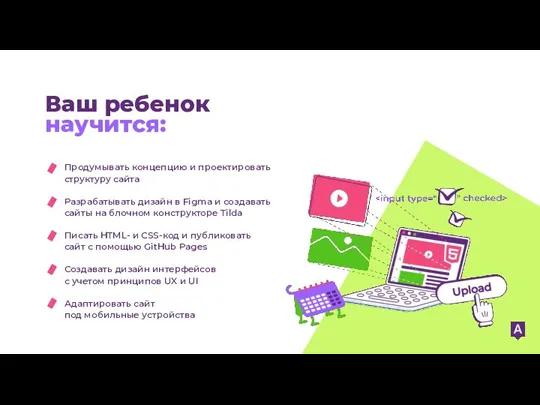 Ваш ребенок научится:

Продумывать концепцию и проектировать структуру сайта

Разрабатывать дизайн в Figma и создавать сайты на блочном конструкторе Tilda

Писать HTML- и CSS-код и публиковать сайт с помощью GitHub Pages

Создавать дизайн интерфейсов с учетом принципов UX и UI

Адаптировать сайт под мобильные устройства

<input type=" " checked>

5

Upload

A